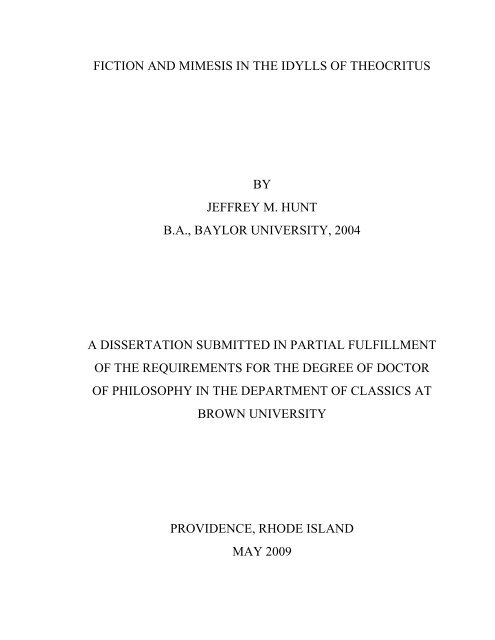 FICTION AND MIMESIS IN THE IDYLLS OF THEOCRITUS

BY
JEFFREY M. HUNT
B.A., BAYLOR UNIVERSITY, 2004

A DISSERTATION SUBMITTED IN PARTIAL FULFILLMENT OF THE REQUIREMENTS FOR THE DEGREE OF DOCTOR OF PHILOSOPHY IN THE DEPARTMENT OF CLASSICS AT BROWN UNIVERSITY

PROVIDENCE, RHODE ISLAND
MAY 2009